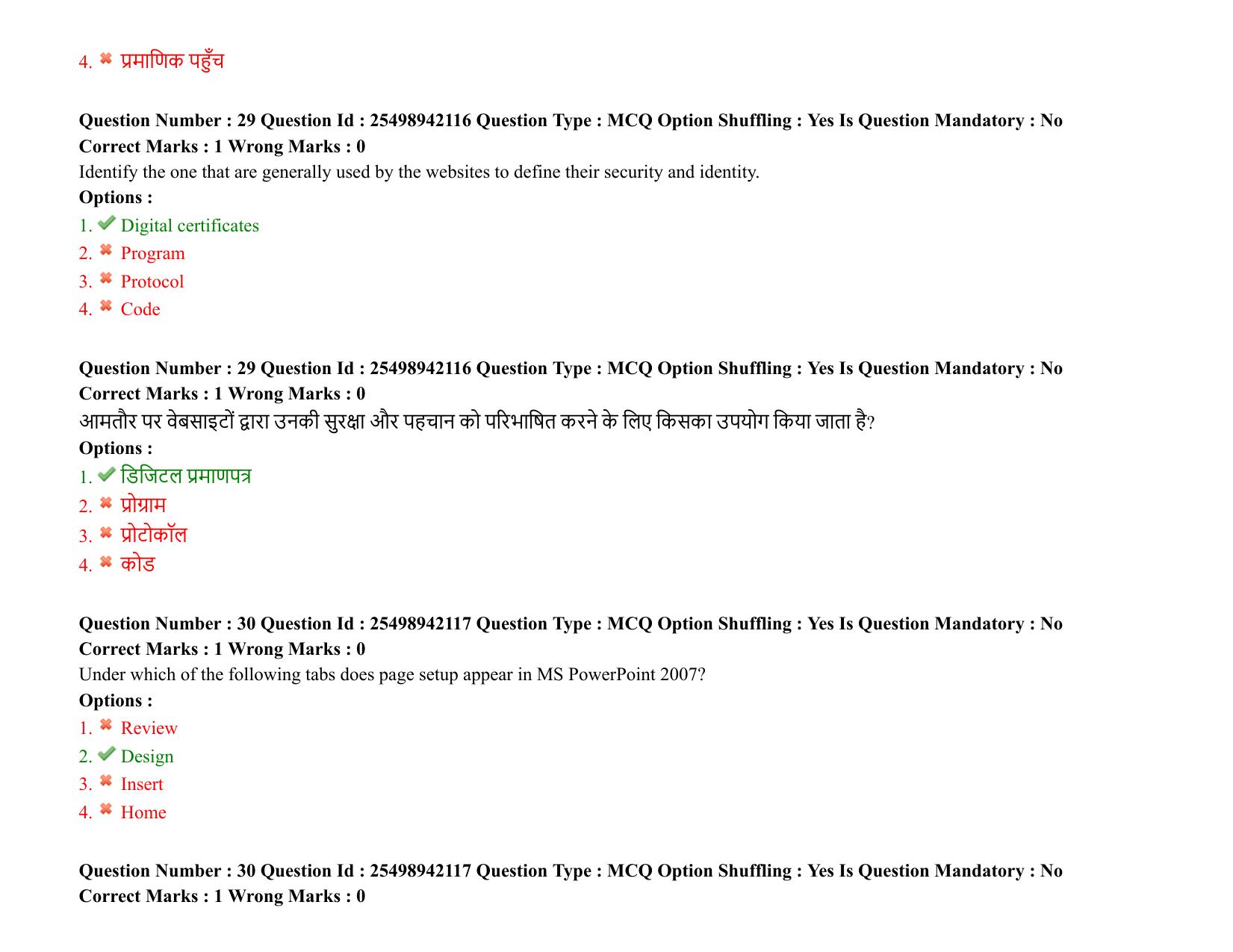 4. ✖ प्रमाणिक पहुँच

Question Number : 29 Question Id : 25498942116 Question Type : MCQ Option Shuffling : Yes Is Question Mandatory : No Correct Marks : 1 Wrong Marks : 0

Identify the one that are generally used by the websites to define their security and identity.

Options :

1. ✔ Digital certificates
2. ✖ Program
3. ✖ Protocol
4. ✖ Code

Question Number : 29 Question Id : 25498942116 Question Type : MCQ Option Shuffling : Yes Is Question Mandatory : No Correct Marks : 1 Wrong Marks : 0

आमतौर पर वेबसाइटों द्वारा उनकी सुरक्षा और पहचान को परिभाषित करने के लिए किसका उपयोग किया जाता है?

Options :

1. ✔ डिजिटल प्रमाणपत्र
2. ✖ प्रोग्राम
3. ✖ प्रोटोकॉल
4. ✖ कोड

Question Number : 30 Question Id : 25498942117 Question Type : MCQ Option Shuffling : Yes Is Question Mandatory : No Correct Marks : 1 Wrong Marks : 0

Under which of the following tabs does page setup appear in MS PowerPoint 2007?

Options :

1. ✖ Review
2. ✔ Design
3. ✖ Insert
4. ✖ Home

Question Number : 30 Question Id : 25498942117 Question Type : MCQ Option Shuffling : Yes Is Question Mandatory : No Correct Marks : 1 Wrong Marks : 0